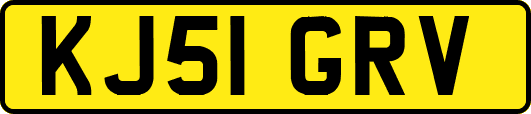 KJ51 GRV